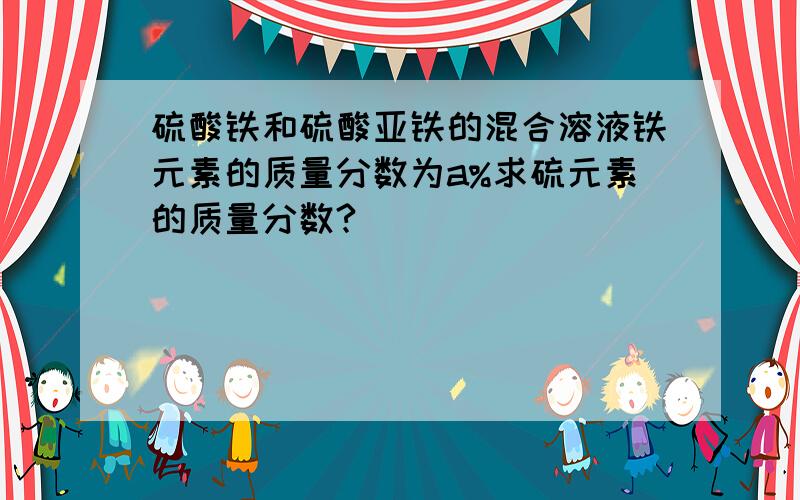 硫酸铁和硫酸亚铁的混合溶液铁元素的质量分数为a%求硫元素的质量分数?